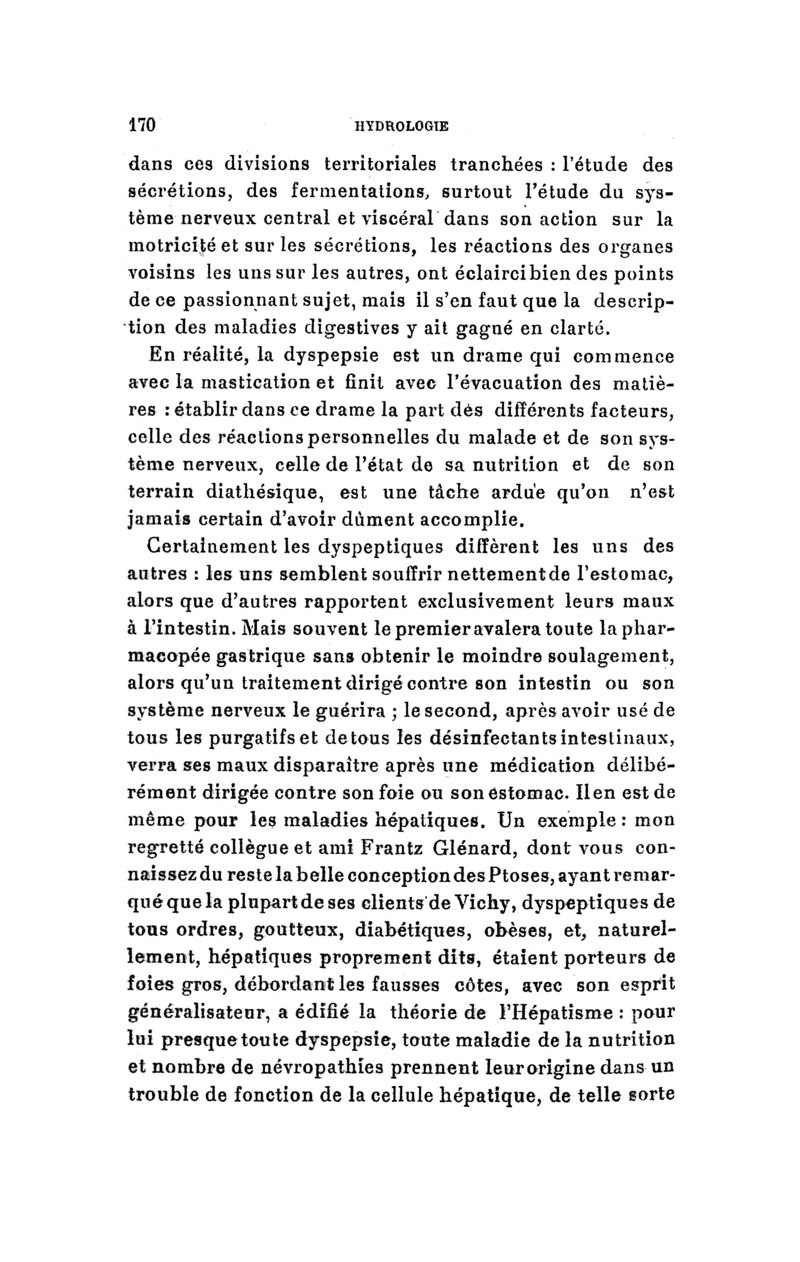 170 HYDROLOGIE

dans ces divisions territoriales tranchées : l'étude des sécrétions, des fermentations, surtout l'étude du système nerveux central et viscéral dans son action sur la motricité et sur les sécrétions, les réactions des organes voisins les uns sur les autres, ont éclairci bien des points de ce passionnant sujet, mais il s'en faut que la description des maladies digestives y ait gagné en clarté.

En réalité, la dyspepsie est un drame qui commence avec la mastication et finit avec l'évacuation des matières : établir dans ce drame la part des différents facteurs, celle des réactions personnelles du malade et de son système nerveux, celle de l'état de sa nutrition et de son terrain diathésique, est une tâche ardue qu'on n'est jamais certain d'avoir dûment accomplie.

Certainement les dyspeptiques diffèrent les uns des autres : les uns semblent souffrir nettement de l'estomac, alors que d'autres rapportent exclusivement leurs maux à l'intestin. Mais souvent le premier avalera toute la pharmacopée gastrique sans obtenir le moindre soulagement, alors qu'un traitement dirigé contre son intestin ou son système nerveux le guérira ; le second, après avoir usé de tous les purgatifs et de tous les désinfectants intestinaux, verra ses maux disparaître après une médication délibérément dirigée contre son foie ou son estomac. Il en est de même pour les maladies hépatiques. Un exemple : mon regretté collègue et ami Frantz Glénard, dont vous connaissez du reste la belle conception des Ptoses, ayant remarqué que la plupart de ses clients de Vichy, dyspeptiques de tous ordres, goutteux, diabétiques, obèses, et, naturellement, hépatiques proprement dits, étaient porteurs de foies gros, débordant les fausses côtes, avec son esprit généralisateur, a édifié la théorie de l'Hépatisme : pour lui presque toute dyspepsie, toute maladie de la nutrition et nombre de névropathies prennent leur origine dans un trouble de fonction de la cellule hépatique, de telle sorte